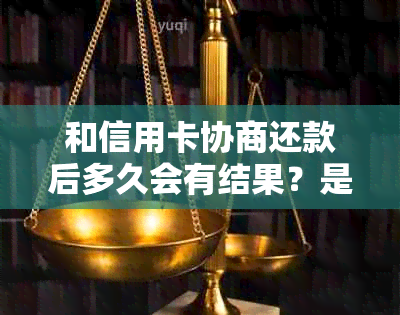 yuqi

和信用卡协商还款后多久会有结果？是